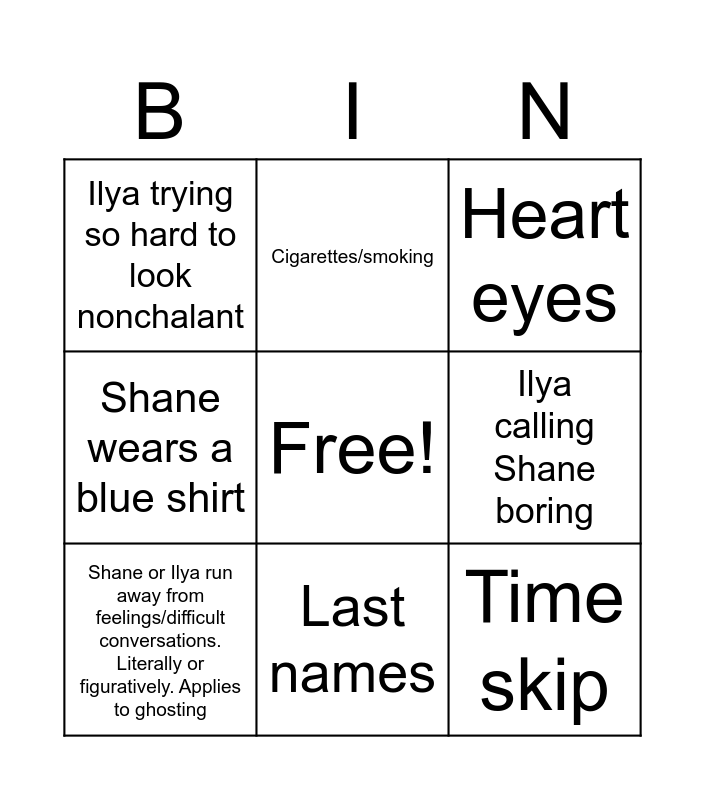 | B | I | N |
|---|---|---|
| Ilya trying so hard to look nonchalant | Cigarettes/smoking | Heart eyes |
| Shane wears a blue shirt | Free! | Ilya calling Shane boring |
| Shane or Ilya run away from feelings/difficult conversations. Literally or figuratively. Applies to ghosting | Last names | Time skip |